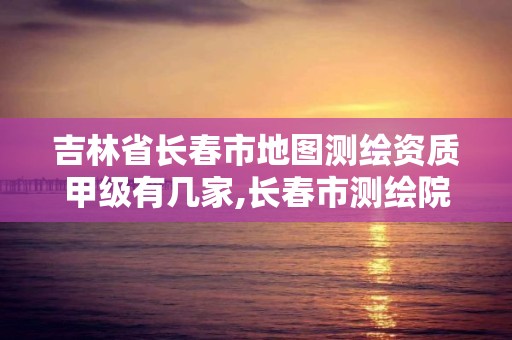 吉林省长春市地图测绘资质甲级有几家,长春市测绘院